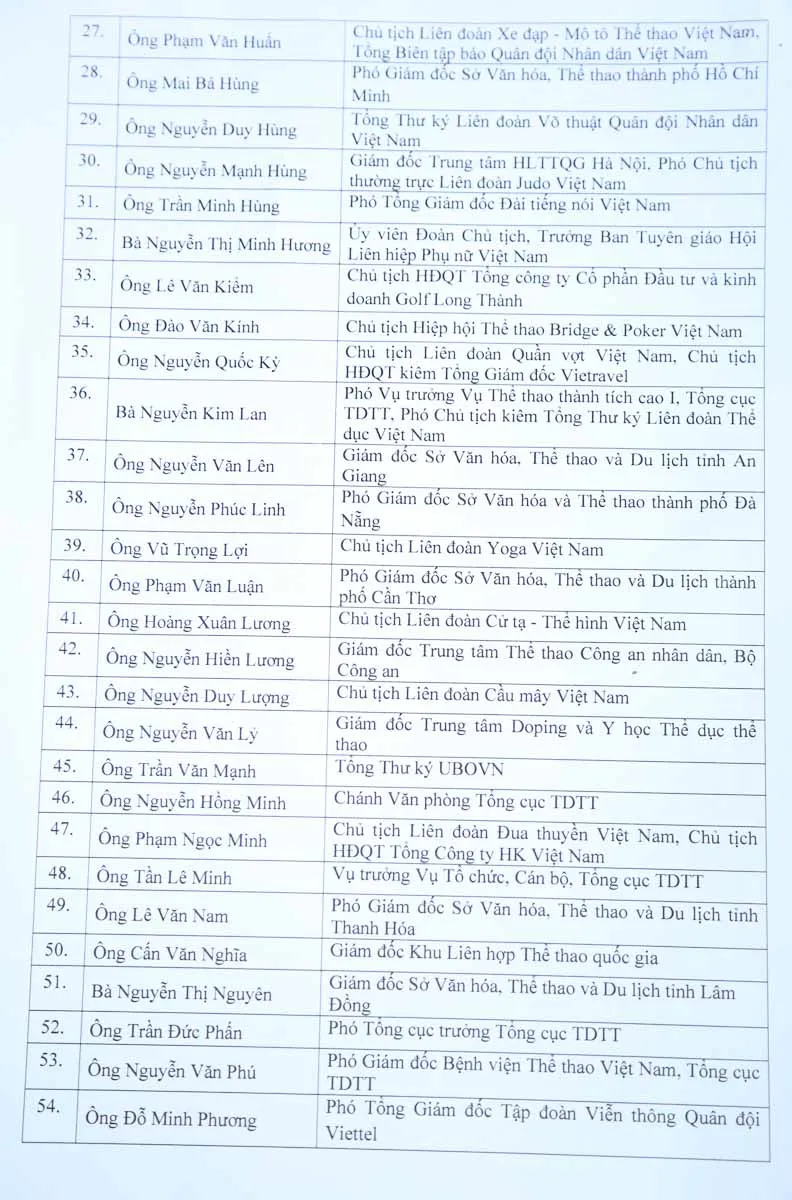 | 27. | Ông Phạm Văn Huấn | Chủ tịch Liên đoàn Xe đạp - Mô tô Thể thao Việt Nam, Tổng Biên tập báo Quân đội Nhân dân Việt Nam |
|---|---|---|
| 28. | Ông Mai Bá Hùng | Phó Giám đốc Sở Văn hóa, Thể thao thành phố Hồ Chí Minh |
| 29. | Ông Nguyễn Duy Hùng | Tổng Thư ký Liên đoàn Võ thuật Quân đội Nhân dân Việt Nam |
| 30. | Ông Nguyễn Mạnh Hùng | Giám đốc Trung tâm HLTTQG Hà Nội, Phó Chủ tịch thường trực Liên đoàn Judo Việt Nam |
| 31. | Ông Trần Minh Hùng | Phó Tổng Giám đốc Đài tiếng nói Việt Nam |
| 32. | Bà Nguyễn Thị Minh Hương | Ủy viên Đoàn Chủ tịch, Trưởng Ban Tuyên giáo Hội Liên hiệp Phụ nữ Việt Nam |
| 33. | Ông Lê Văn Kiểm | Chủ tịch HĐQT Tổng công ty Cổ phần Đầu tư và kinh doanh Golf Long Thành |
| 34. | Ông Đào Văn Kính | Chủ tịch Hiệp hội Thể thao Bridge & Poker Việt Nam |
| 35. | Ông Nguyễn Quốc Kỳ | Chủ tịch Liên đoàn Quần vợt Việt Nam, Chủ tịch HĐQT kiêm Tổng Giám đốc Vietravel |
| 36. | Bà Nguyễn Kim Lan | Phó Vụ trưởng Vụ Thể thao thành tích cao I, Tổng cục TDTT, Phó Chủ tịch kiêm Tổng Thư ký Liên đoàn Thể dục Việt Nam |
| 37. | Ông Nguyễn Văn Lên | Giám đốc Sở Văn hóa, Thể thao và Du lịch tỉnh An Giang |
| 38. | Ông Nguyễn Phúc Linh | Phó Giám đốc Sở Văn hóa và Thể thao thành phố Đà Nẵng |
| 39. | Ông Vũ Trọng Lợi | Chủ tịch Liên đoàn Yoga Việt Nam |
| 40. | Ông Phạm Văn Luận | Phó Giám đốc Sở Văn hóa, Thể thao và Du lịch thành phố Cần Thơ |
| 41. | Ông Hoàng Xuân Lương | Chủ tịch Liên đoàn Cử tạ - Thể hình Việt Nam |
| 42. | Ông Nguyễn Hiền Lương | Giám đốc Trung tâm Thể thao Công an nhân dân, Bộ Công an |
| 43. | Ông Nguyễn Duy Lượng | Chủ tịch Liên đoàn Cầu mây Việt Nam |
| 44. | Ông Nguyễn Văn Lý | Giám đốc Trung tâm Doping và Y học Thể dục thể thao |
| 45. | Ông Trần Văn Mạnh | Tổng Thư ký UBOVN |
| 46. | Ông Nguyễn Hồng Minh | Chánh Văn phòng Tổng cục TDTT |
| 47. | Ông Phạm Ngọc Minh | Chủ tịch Liên đoàn Đua thuyền Việt Nam, Chủ tịch HĐQT Tổng Công ty HK Việt Nam |
| 48. | Ông Tần Lê Minh | Vụ trưởng Vụ Tổ chức, Cán bộ, Tổng cục TDTT |
| 49. | Ông Lê Văn Nam | Phó Giám đốc Sở Văn hóa, Thể thao và Du lịch tỉnh Thanh Hóa |
| 50. | Ông Cấn Văn Nghĩa | Giám đốc Khu Liên hợp Thể thao quốc gia |
| 51. | Bà Nguyễn Thị Nguyên | Giám đốc Sở Văn hóa, Thể thao và Du lịch tỉnh Lâm Đồng |
| 52. | Ông Trần Đức Phấn | Phó Tổng cục trưởng Tổng cục TDTT |
| 53. | Ông Nguyễn Văn Phú | Phó Giám đốc Bệnh viện Thể thao Việt Nam, Tổng cục TDTT |
| 54. | Ông Đỗ Minh Phương | Phó Tổng Giám đốc Tập đoàn Viễn thông Quân đội Viettel |